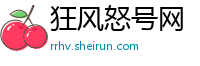 狂风怒号网
rrhv.sheirun.com